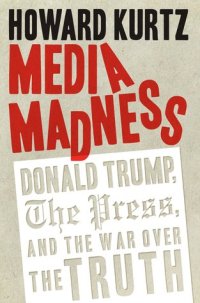 HOWARD KURTZ

MEDIA MADNESS

DONALD TRUMP, The Press, AND THE WAR OVER THE TRUTH